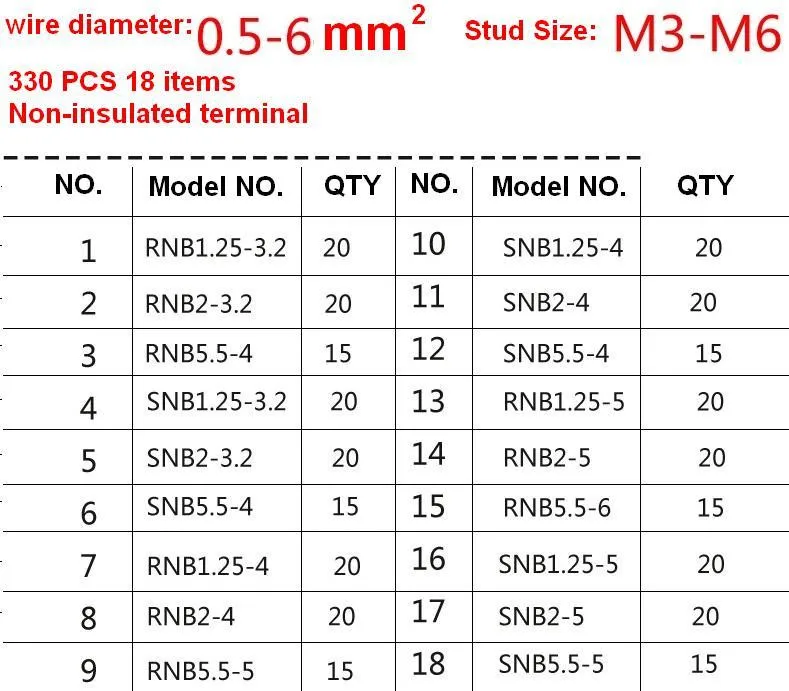 wire diameter: 0.5-6 $mm^2$ Stud Size: M3-M6

330 PCS 18 items
Non-insulated terminal

| NO. | Model NO. | QTY | NO. | Model NO. | QTY |
|---|---|---|---|---|---|
| 1 | RNB1.25-3.2 | 20 | 10 | SNB1.25-4 | 20 |
| 2 | RNB2-3.2 | 20 | 11 | SNB2-4 | 20 |
| 3 | RNB5.5-4 | 15 | 12 | SNB5.5-4 | 15 |
| 4 | SNB1.25-3.2 | 20 | 13 | RNB1.25-5 | 20 |
| 5 | SNB2-3.2 | 20 | 14 | RNB2-5 | 20 |
| 6 | SNB5.5-4 | 15 | 15 | RNB5.5-6 | 15 |
| 7 | RNB1.25-4 | 20 | 16 | SNB1.25-5 | 20 |
| 8 | RNB2-4 | 20 | 17 | SNB2-5 | 20 |
| 9 | RNB5.5-5 | 15 | 18 | SNB5.5-5 | 15 |